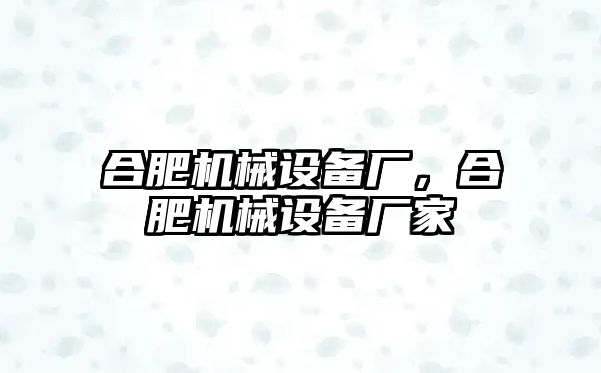 合肥机械设备厂，合肥机械设备厂家